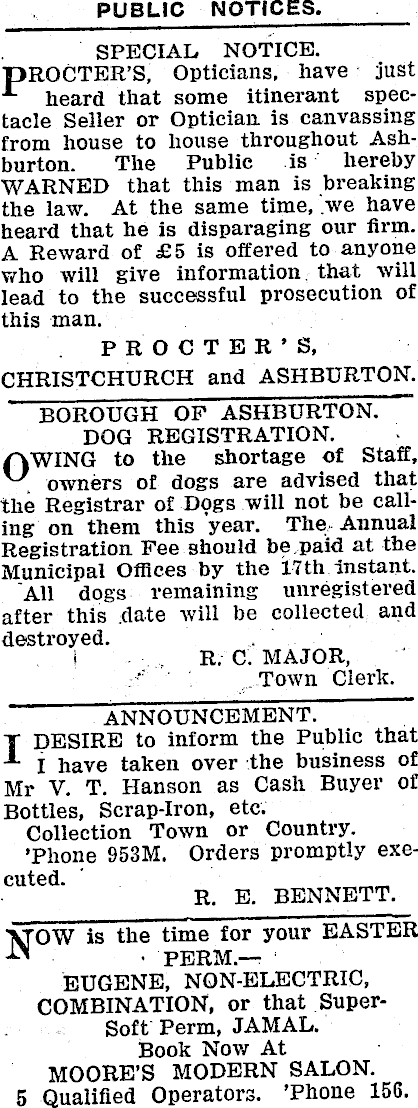 PUBLIC NOTICES.

SPECIAL NOTICE.

PROCTER'S, Opticians, have just heard that some itinerant spectacle Seller or Optician is canvassing from house to house throughout Ashburton. The Public is hereby WARNED that this man is breaking the law. At the same time, we have heard that he is disparaging our firm. A Reward of £5 is offered to anyone who will give information that will lead to the successful prosecution of this man.

PROCTER'S,
CHRISTCHURCH and ASHBURTON.

BOROUGH OF ASHBURTON.
DOG REGISTRATION.

OWING to the shortage of Staff, owners of dogs are advised that the Registrar of Dogs will not be calling on them this year. The Annual Registration Fee should be paid at the Municipal Offices by the 17th instant.

All dogs remaining unregistered after this date will be collected and destroyed.

R. C. MAJOR,
Town Clerk.

ANNOUNCEMENT.

I DESIRE to inform the Public that I have taken over the business of Mr V. T. Hanson as Cash Buyer of Bottles, Scrap-Iron, etc.

Collection Town or Country.

'Phone 953M. Orders promptly executed.

R. E. BENNETT.

NOW is the time for your EASTER PERM.—
EUGENE, NON-ELECTRIC, COMBINATION, or that Super-Soft Perm, JAMAL.
Book Now At
MOORE'S MODERN SALON.
5 Qualified Operators. 'Phone 156.